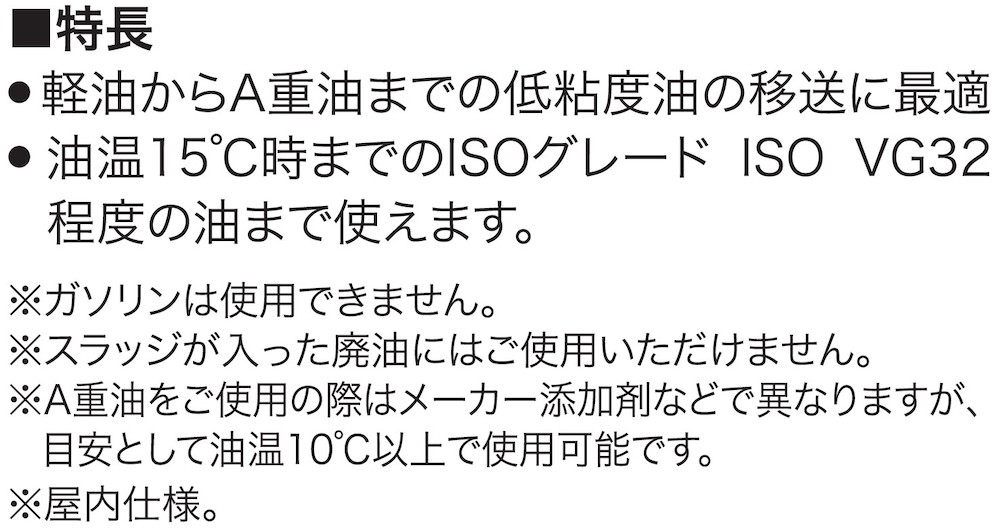 ■特長

● 軽油からA重油までの低粘度油の移送に最適

● 油温15℃時までのISOグレード ISO VG32程度の油まで使えます。

※ガソリンは使用できません。
※スラッジが入った廃油にはご使用いただけません。
※A重油をご使用の際はメーカー添加剤などで異なりますが、目安として油温10℃以上で使用可能です。
※屋内仕様。